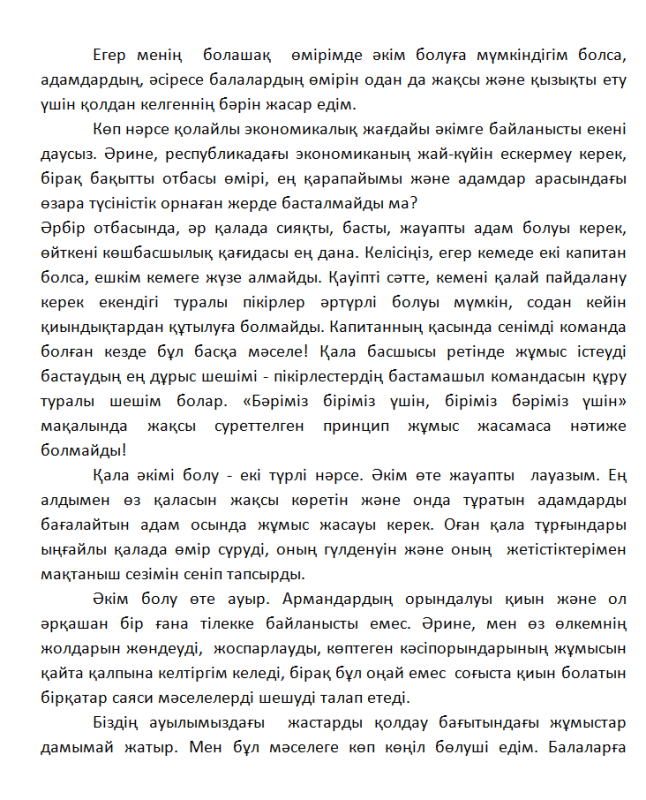 Егер менің болашақ өмірімде әкім болуға мүмкіндігім болса, адамдардың, әсіресе балалардың өмірін одан да жақсы және қызықты ету үшін қолдан келгеннің бәрін жасар едім.

Көп нәрсе қолайлы экономикалық жағдайы әкімге байланысты екені даусыз. Әрине, республикадағы экономиканың жай-күйін ескермеу керек, бірақ бақытты отбасы өмірі, ең қарапайымы және адамдар арасындағы өзара түсіністік орнаған жерде басталмайды ма?

Әрбір отбасында, әр қалада сияқты, басты, жауапты адам болуы керек, өйткені көшбасшылық қағидасы ең дана. Келісіңіз, егер кемеде екі капитан болса, ешкім кемеге жүзе алмайды. Қауіпті сәтте, кемені қалай пайдалану керек екендігі туралы пікірлер әртүрлі болуы мүмкін, содан кейін қиындықтардан құтылуға болмайды. Капитанның қасында сенімді команда болған кезде бұл басқа мәселе! Қала басшысы ретінде жұмыс істеуді бастаудың ең дұрыс шешімі - пікірлестердің бастамашыл командасын құру туралы шешім болар. «Бәріміз біріміз үшін, біріміз бәріміз үшін» мақалында жақсы суреттелген принцип жұмыс жасамаса нәтиже болмайды!

Қала әкімі болу - екі түрлі нәрсе. Әкім өте жауапты лауазым. Ең алдымен өз қаласын жақсы көретін және онда тұратын адамдарды бағалайтын адам осында жұмыс жасауы керек. Оған қала тұрғындары ыңғайлы қалада өмір сүруді, оның гүлденуін және оның жетістіктерімен мақтаныш сезімін сеніп тапсырды.

Әкім болу өте ауыр. Армандардың орындалуы қиын және ол әрқашан бір ғана тілекке байланысты емес. Әрине, мен өз өлкемнің жолдарын жөндеуді, жоспарлауды, көптеген кәсіпорындарының жұмысын қайта қалпына келтіргім келеді, бірақ бұл оңай емес соғыста қиын болатын бірқатар саяси мәселелерді шешуді талап етеді.

Біздің ауылымыздағы жастарды қолдау бағытындағы жұмыстар дамымай жатыр. Мен бұл мәселеге көп көңіл бөлуші едім. Балаларға